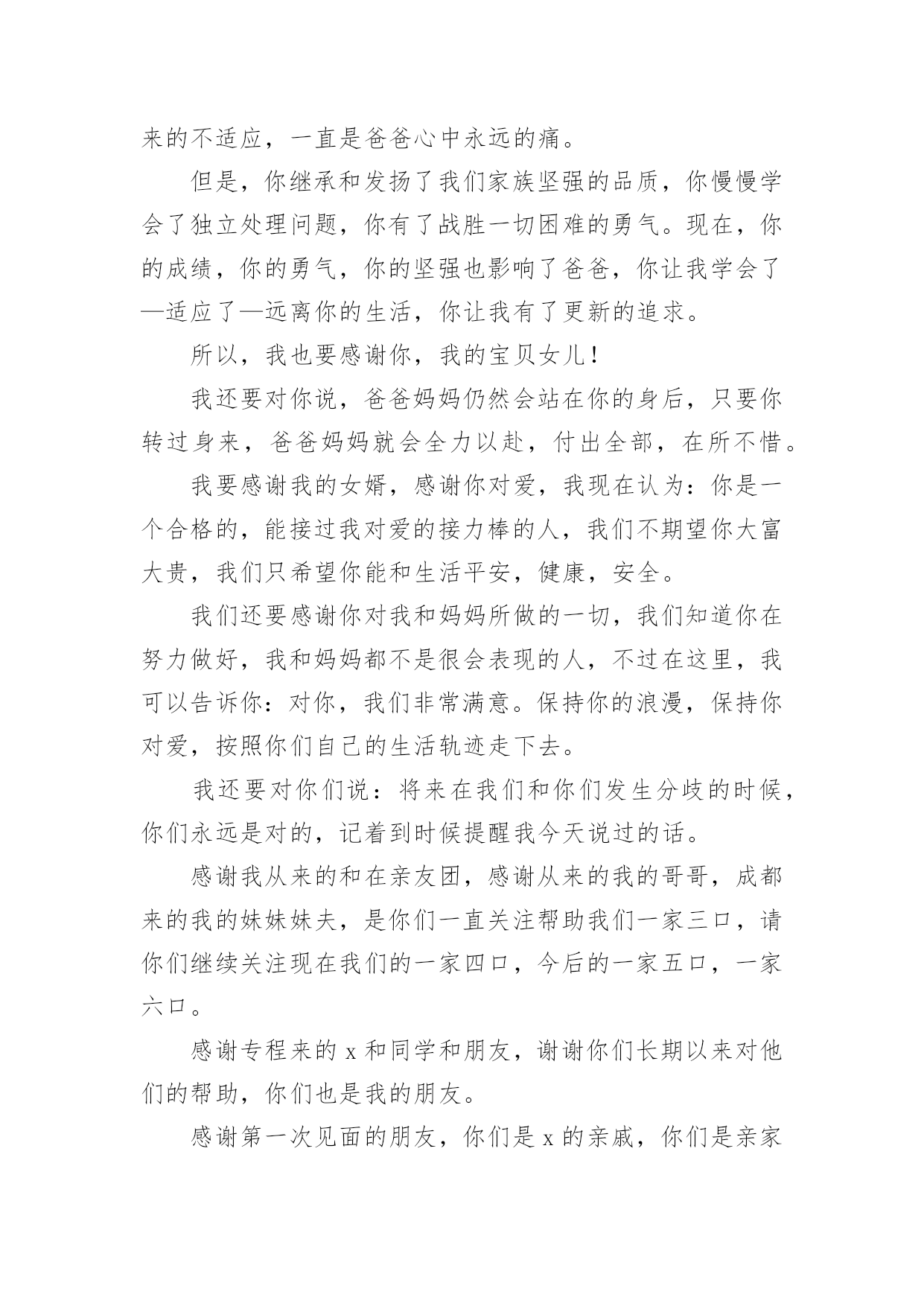 来的不适应，一直是爸爸心中永远的痛。

但是，你继承和发扬了我们家族坚强的品质，你慢慢学会了独立处理问题，你有了战胜一切困难的勇气。现在，你的成绩，你的勇气，你的坚强也影响了爸爸，你让我学会了—适应了—远离你的生活，你让我有了更新的追求。

所以，我也要感谢你，我的宝贝女儿！

我还要对你说，爸爸妈妈仍然会站在你的身后，只要你转过身来，爸爸妈妈就会全力以赴，付出全部，在所不惜。

我要感谢我的女婿，感谢你对爱，我现在认为：你是一个合格的，能接过我对爱的接力棒的人，我们不期望你大富大贵，我们只希望你能和生活平安，健康，安全。

我们还要感谢你对我和妈妈所做的一切，我们知道你在努力做好，我和妈妈都不是很会表现的人，不过在这里，我可以告诉你：对你，我们非常满意。保持你的浪漫，保持你对爱，按照你们自己的生活轨迹走下去。

我还要对你们说：将来在我们和你们发生分歧的时候，你们永远是对的，记着到时候提醒我今天说过的话。

感谢我从来的和在亲友团，感谢从来的我的哥哥，成都来的我的妹妹妹夫，是你们一直关注帮助我们一家三口，请你们继续关注现在我们的一家四口，今后的一家五口，一家六口。

感谢专程来的 x 和同学和朋友，谢谢你们长期以来对他们的帮助，你们也是我的朋友。

感谢第一次见面的朋友，你们是 x 的亲戚，你们是亲家